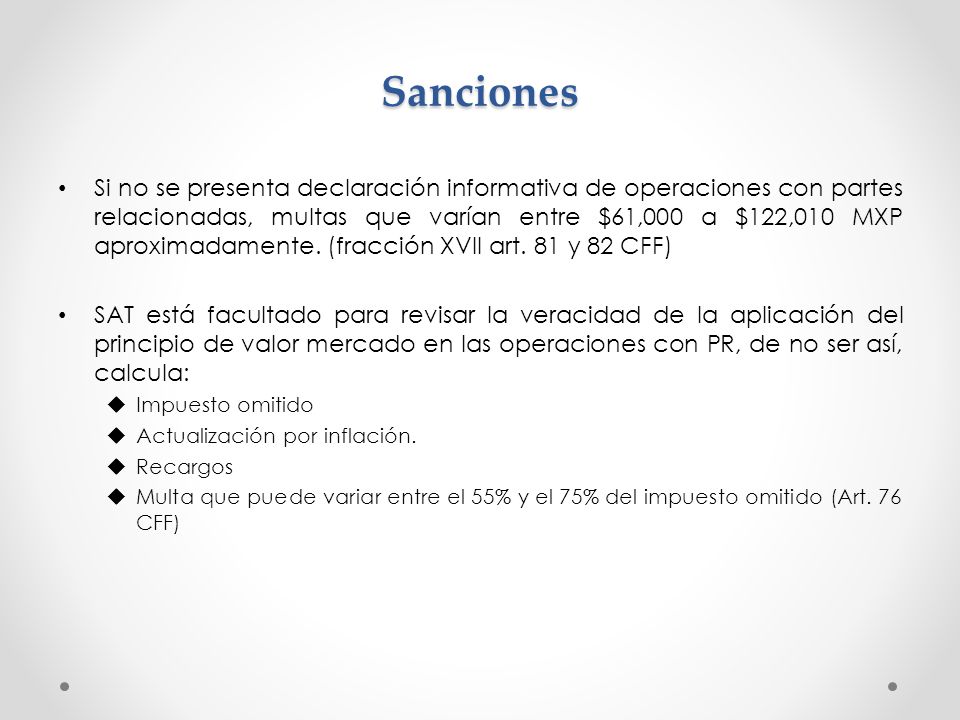 Sanciones

• Si no se presenta declaración informativa de operaciones con partes relacionadas, multas que varían entre \$61,000 a \$122,010 MXP aproximadamente. (fracción XVII art. 81 y 82 CFF)

• SAT está facultado para revisar la veracidad de la aplicación del principio de valor mercado en las operaciones con PR, de no ser así, calcula:
◆ Impuesto omitido
◆ Actualización por inflación.
◆ Recargos
◆ Multa que puede variar entre el 55% y el 75% del impuesto omitido (Art. 76 CFF)